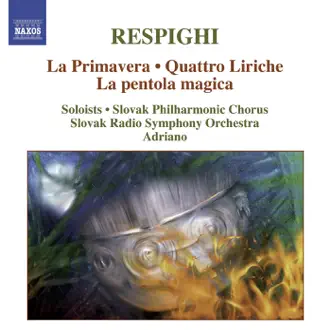 NAXOS

RESPIGHI

La Primavera • Quattro Liriche
La pentola magica

Soloists • Slovak Philharmonic Chorus
Slovak Radio Symphony Orchestra
Adriano